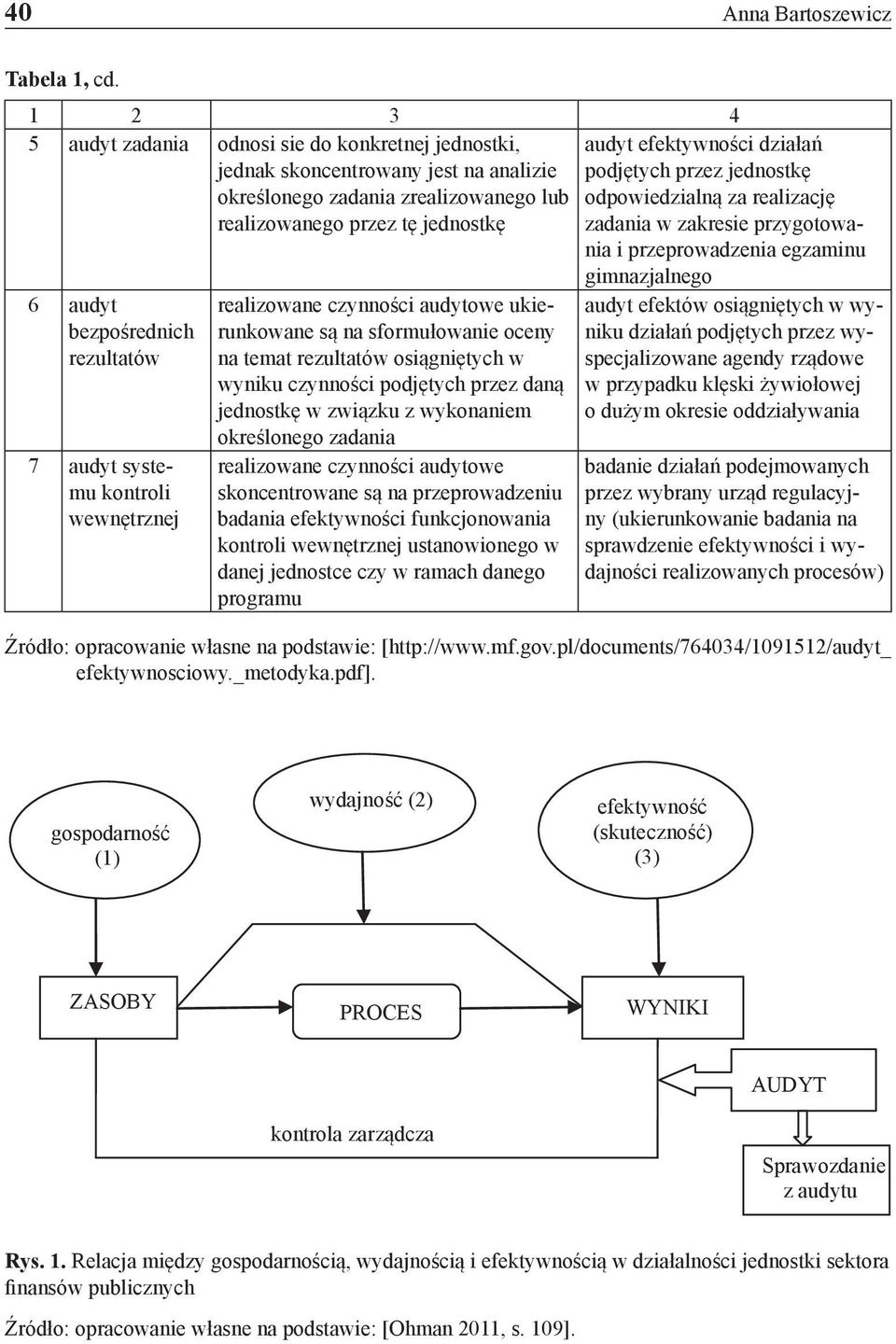 40 Anna Bartoszewicz

Tabela 1, cd.

| 1 | 2 | 3 | 4 |
|---|---|---|---|
| 5 | audyt zadania | odnosi sie do konkretnej jednostki, jednak skoncentrowany jest na analizie określonego zadania zrealizowanego lub realizowanego przez tę jednostkę | audyt efektywności działań podjętych przez jednostkę odpowiedzialną za realizację zadania w zakresie przygotowania i przeprowadzenia egzaminu gimnazjalnego |
| 6 | audyt bezpośrednich rezultatów | realizowane czynności audytowe ukierunkowane są na sformułowanie oceny na temat rezultatów osiągniętych w wyniku czynności podjętych przez daną jednostkę w związku z wykonaniem określonego zadania | audyt efektów osiągniętych w wyniku działań podjętych przez wyspecjalizowane agendy rządowe w przypadku klęski żywiołowej o dużym okresie oddziaływania |
| 7 | audyt systemu kontroli wewnętrznej | realizowane czynności audytowe skoncentrowane są na przeprowadzeniu badania efektywności funkcjonowania kontroli wewnętrznej ustanowionego w danej jednostce czy w ramach danego programu | badanie działań podejmowanych przez wybrany urząd regulacyjny (ukierunkowanie badania na sprawdzenie efektywności i wydajności realizowanych procesów) |

Źródło: opracowanie własne na podstawie: [http://www.mf.gov.pl/documents/764034/1091512/audyt_efektywnosciowy._metodyka.pdf].

gospodarność (1)

wydajność (2)

efektywność (skuteczność) (3)

ZASOBY

PROCES

WYNIKI

AUDYT

kontrola zarządcza

Sprawozdanie z audytu

Rys. 1. Relacja między gospodarnością, wydajnością i efektywnością w działalności jednostki sektora finansów publicznych

Źródło: opracowanie własne na podstawie: [Ohman 2011, s. 109].